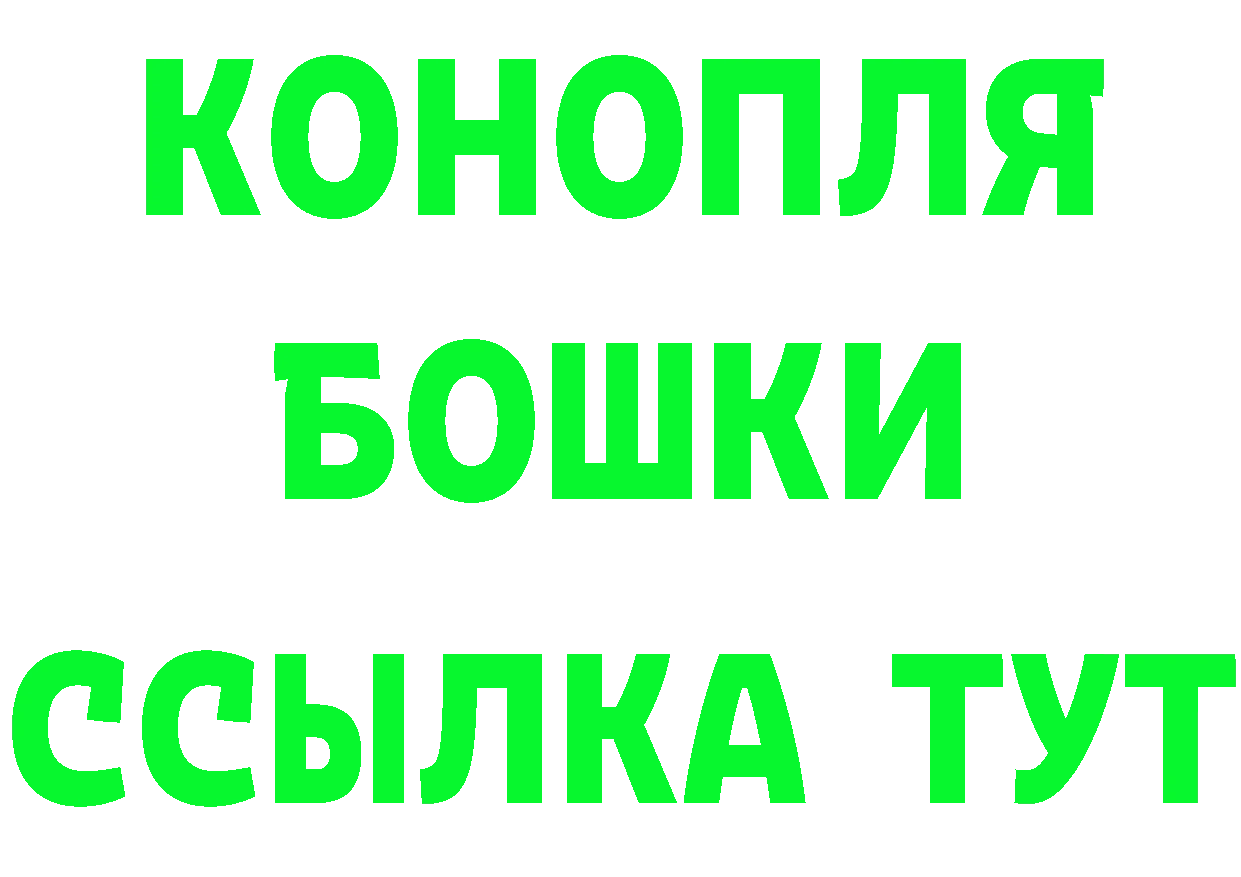 КОНОПЛЯ
БОШКИ
ССЫЛКА ТУТ